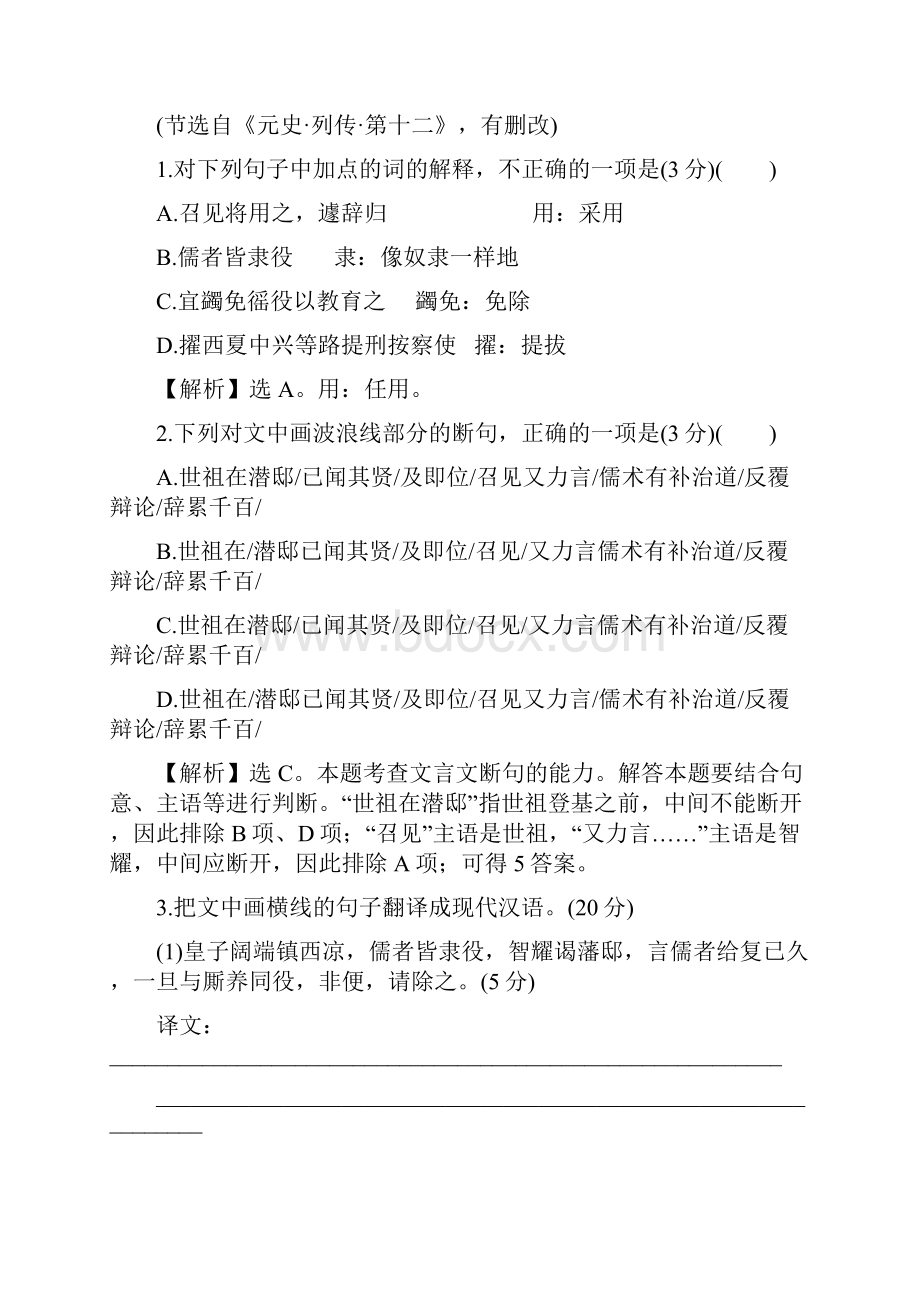 (节选自《元史·列传·第十二》，有删改)

1.对下列句子中加点的词的解释，不正确的一项是(3 分)(　　)

A.召见将用之，遽辞归　　　　　　用：采用

B.儒者皆隶役　　隶：像奴隶一样地

C.宜蠲免徭役以教育之　　蠲免：免除

D.擢西夏中兴等路提刑按察使　擢：提拔

【解析】选 A。用：任用。

2.下列对文中画波浪线部分的断句，正确的一项是(3 分)(　　)

A.世祖在潜邸/已闻其贤/及即位/召见又力言/儒术有补治道/反覆辩论/辞累千百/

B.世祖在/潜邸已闻其贤/及即位/召见/又力言儒术有补治道/反覆辩论/辞累千百/

C.世祖在潜邸/已闻其贤/及即位/召见/又力言儒术有补治道/反覆辩论/辞累千百/

D.世祖在/潜邸已闻其贤/及即位/召见又力言/儒术有补治道/反覆辩论/辞累千百/

【解析】选 C。本题考查文言文断句的能力。解答本题要结合句意、主语等进行判断。“世祖在潜邸”指世祖登基之前，中间不能断开，因此排除 B 项、D 项；“召见”主语是世祖，“又力言……”主语是智耀，中间应断开，因此排除 A 项；可得 5 答案。

3.把文中画横线的句子翻译成现代汉语。(20 分)

(1)皇子阔端镇西凉，儒者皆隶役，智耀谒藩邸，言儒者给复已久，一旦与厮养同役，非便，请除之。(5 分)

译文：